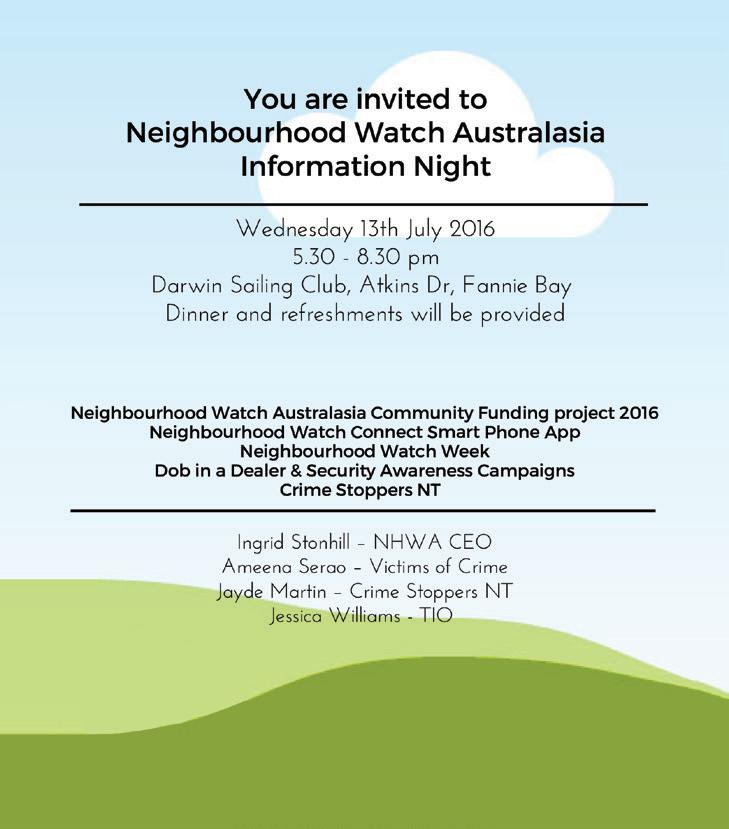 You are invited to
Neighbourhood Watch Australasia
Information Night

Wednesday 13th July 2016
5.30 - 8.30 pm
Darwin Sailing Club, Atkins Dr, Fannie Bay
Dinner and refreshments will be provided

Neighbourhood Watch Australasia Community Funding project 2016
Neighbourhood Watch Connect Smart Phone App
Neighbourhood Watch Week
Dob in a Dealer & Security Awareness Campaigns
Crime Stoppers NT

Ingrid Stonhill – NHWA CEO
Ameena Serao – Victims of Crime
Jayde Martin – Crime Stoppers NT
Jessica Williams - TIO